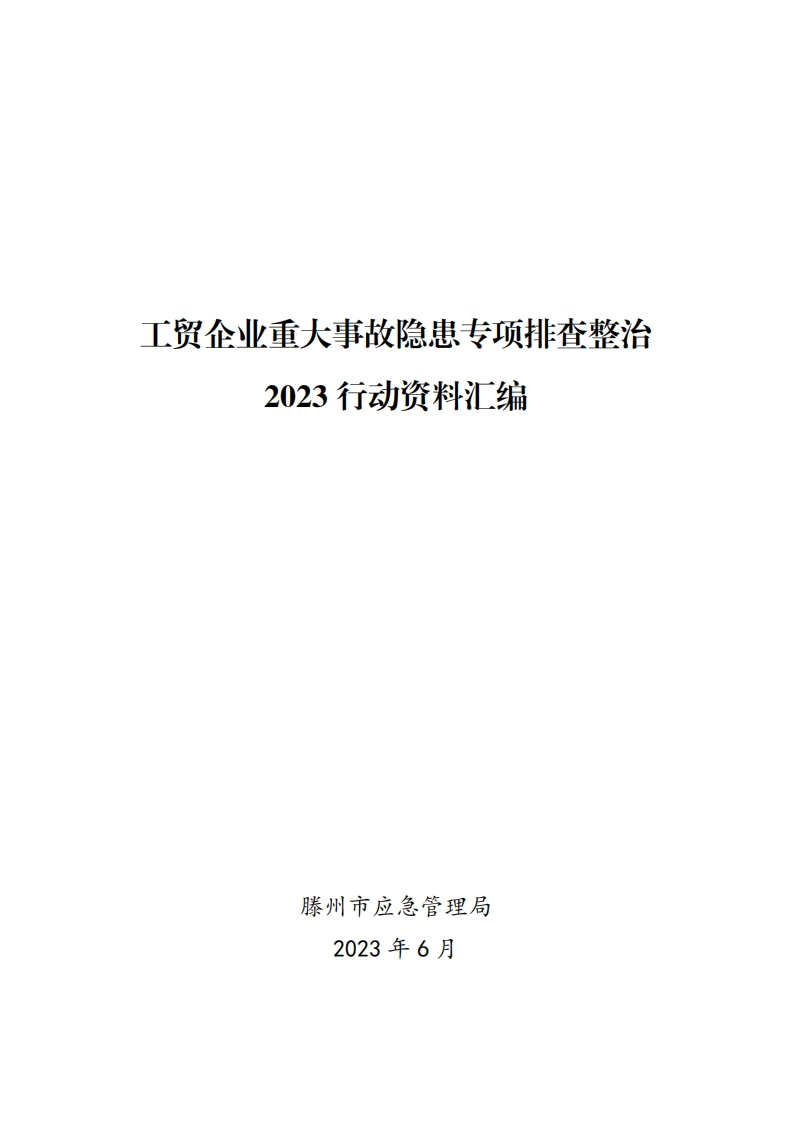 工贸企业重大事故隐患专项排查整治
2023 行动资料汇编

滕州市应急管理局
2023 年 6 月